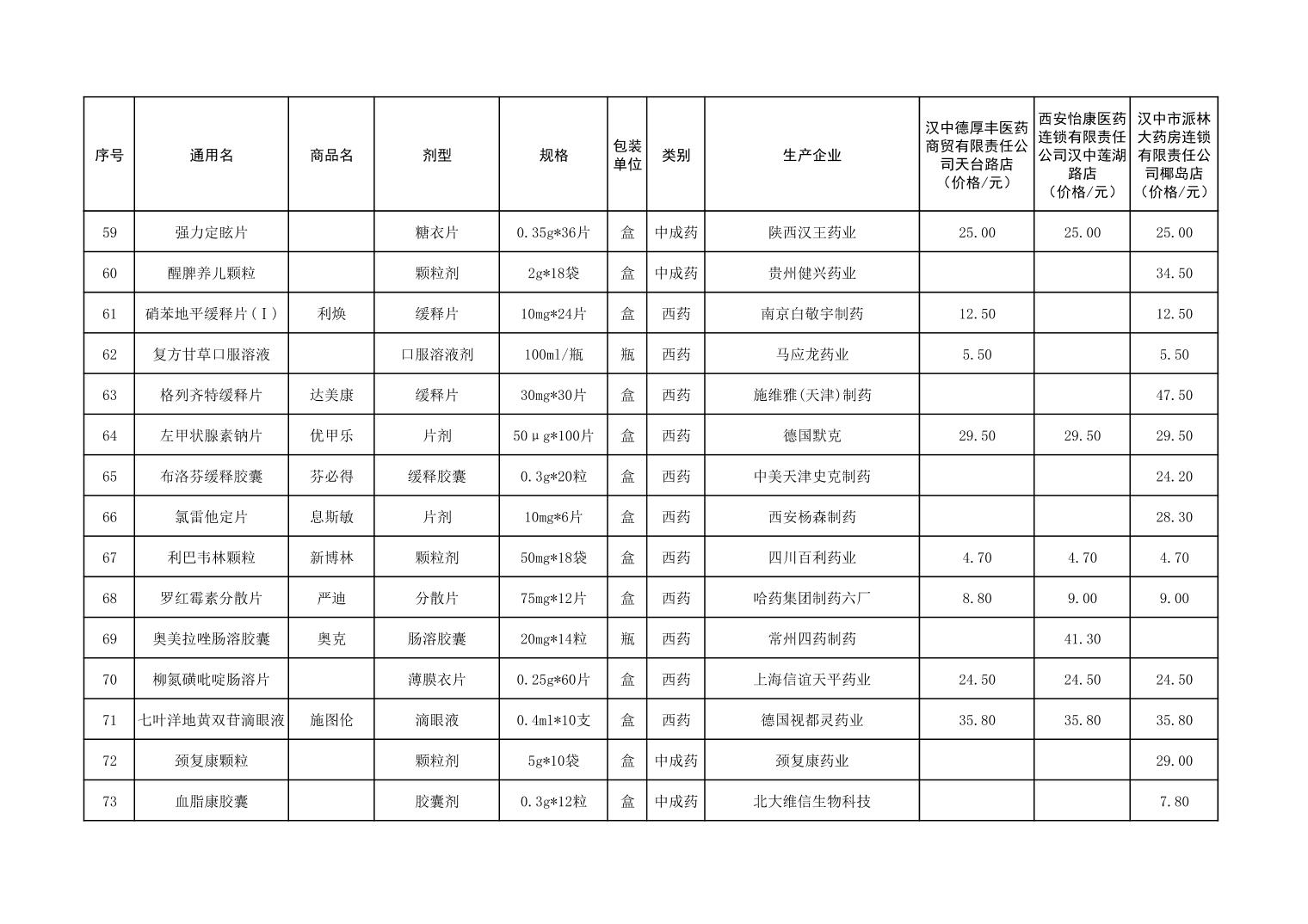 | 序号 | 通用名 | 商品名 | 剂型 | 规格 | 包装单位 | 类别 | 生产企业 | 汉中德厚丰医药商贸有限责任公司天台路店（价格/元） | 西安怡康医药连锁有限责任公司汉中莲湖路店（价格/元） | 汉中市派林大药房连锁有限责任公司椰岛店（价格/元） |
|---|---|---|---|---|---|---|---|---|---|---|
| 59 | 强力定眩片 | | 糖衣片 | 0.35g*36片 | 盒 | 中成药 | 陕西汉王药业 | 25.00 | 25.00 | 25.00 |
| 60 | 醒脾养儿颗粒 | | 颗粒剂 | 2g*18袋 | 盒 | 中成药 | 贵州健兴药业 | | | 34.50 |
| 61 | 硝苯地平缓释片（Ⅰ） | 利焕 | 缓释片 | 10mg*24片 | 盒 | 西药 | 南京白敬宇制药 | 12.50 | | 12.50 |
| 62 | 复方甘草口服溶液 | | 口服溶液剂 | 100ml/瓶 | 瓶 | 西药 | 马应龙药业 | 5.50 | | 5.50 |
| 63 | 格列齐特缓释片 | 达美康 | 缓释片 | 30mg*30片 | 盒 | 西药 | 施维雅(天津)制药 | | | 47.50 |
| 64 | 左甲状腺素钠片 | 优甲乐 | 片剂 | 50μg*100片 | 盒 | 西药 | 德国默克 | 29.50 | 29.50 | 29.50 |
| 65 | 布洛芬缓释胶囊 | 芬必得 | 缓释胶囊 | 0.3g*20粒 | 盒 | 西药 | 中美天津史克制药 | | | 24.20 |
| 66 | 氯雷他定片 | 息斯敏 | 片剂 | 10mg*6片 | 盒 | 西药 | 西安杨森制药 | | | 28.30 |
| 67 | 利巴韦林颗粒 | 新博林 | 颗粒剂 | 50mg*18袋 | 盒 | 西药 | 四川百利药业 | 4.70 | 4.70 | 4.70 |
| 68 | 罗红霉素分散片 | 严迪 | 分散片 | 75mg*12片 | 盒 | 西药 | 哈药集团制药六厂 | 8.80 | 9.00 | 9.00 |
| 69 | 奥美拉唑肠溶胶囊 | 奥克 | 肠溶胶囊 | 20mg*14粒 | 瓶 | 西药 | 常州四药制药 | | 41.30 | |
| 70 | 柳氮磺吡啶肠溶片 | | 薄膜衣片 | 0.25g*60片 | 盒 | 西药 | 上海信谊天平药业 | 24.50 | 24.50 | 24.50 |
| 71 | 七叶洋地黄双苷滴眼液 | 施图伦 | 滴眼液 | 0.4ml*10支 | 盒 | 西药 | 德国视都灵药业 | 35.80 | 35.80 | 35.80 |
| 72 | 颈复康颗粒 | | 颗粒剂 | 5g*10袋 | 盒 | 中成药 | 颈复康药业 | | | 29.00 |
| 73 | 血脂康胶囊 | | 胶囊剂 | 0.3g*12粒 | 盒 | 中成药 | 北大维信生物科技 | | | 7.80 |